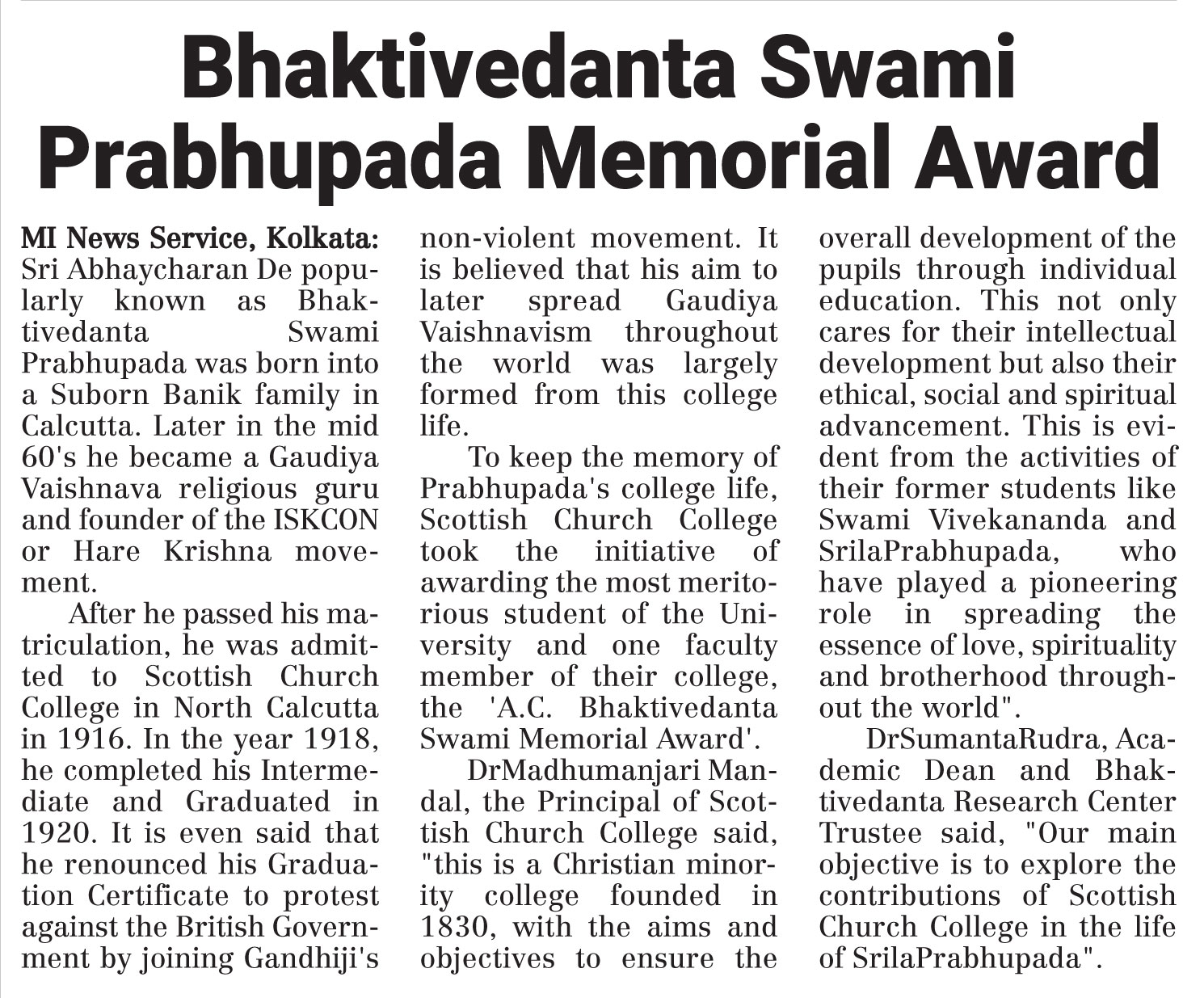 Bhaktivedanta Swami Prabhupada Memorial Award

MI News Service, Kolkata: Sri Abhaycharan De popularly known as Bhaktivedanta Swami Prabhupada was born into a Suborn Banik family in Calcutta. Later in the mid 60's he became a Gaudiya Vaishnava religious guru and founder of the ISKCON or Hare Krishna movement.

After he passed his matriculation, he was admitted to Scottish Church College in North Calcutta in 1916. In the year 1918, he completed his Intermediate and Graduated in 1920. It is even said that he renounced his Graduation Certificate to protest against the British Government by joining Gandhiji's non-violent movement. It is believed that his aim to later spread Gaudiya Vaishnavism throughout the world was largely formed from this college life.

To keep the memory of Prabhupada's college life, Scottish Church College took the initiative of awarding the most meritorious student of the University and one faculty member of their college, the 'A.C. Bhaktivedanta Swami Memorial Award'.

DrMadhumanjari Mandal, the Principal of Scottish Church College said, "this is a Christian minority college founded in 1830, with the aims and objectives to ensure the overall development of the pupils through individual education. This not only cares for their intellectual development but also their ethical, social and spiritual advancement. This is evident from the activities of their former students like Swami Vivekananda and SrilaPrabhupada, who have played a pioneering role in spreading the essence of love, spirituality and brotherhood throughout the world".

DrSumantaRudra, Academic Dean and Bhaktivedanta Research Center Trustee said, "Our main objective is to explore the contributions of Scottish Church College in the life of SrilaPrabhupada".